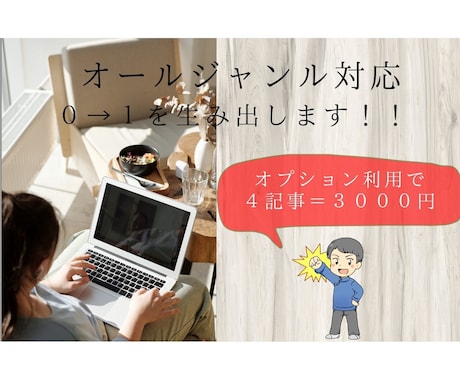 オールジャンル対応
０→１を生み出します！！

オプション利用で
４記事＝３０００円